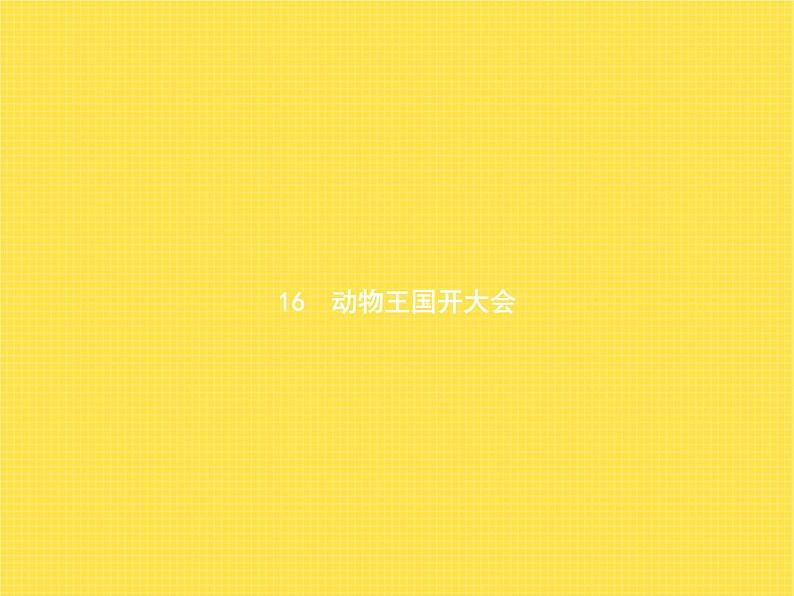 16　动物王国开大会